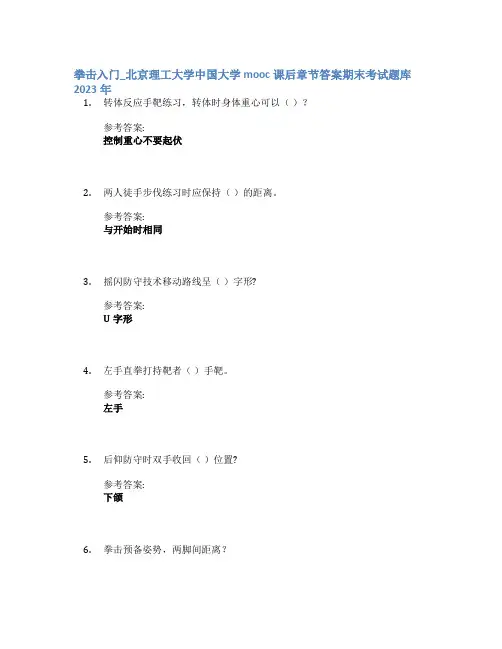 拳击入门_北京理工大学中国大学mooc课后章节答案期末考试题库2023年

1. 转体反应手靶练习，转体时身体重心可以（）？

参考答案:
控制重心不要起伏

2. 两人徒手步伐练习时应保持（）的距离。

参考答案:
与开始时相同

3. 摇闪防守技术移动路线呈（）字形?

参考答案:
U字形

4. 左手直拳打持靶者（）手靶。

参考答案:
左手

5. 后仰防守时双手收回（）位置?

参考答案:
下颌

6. 拳击预备姿势，两脚间距离？